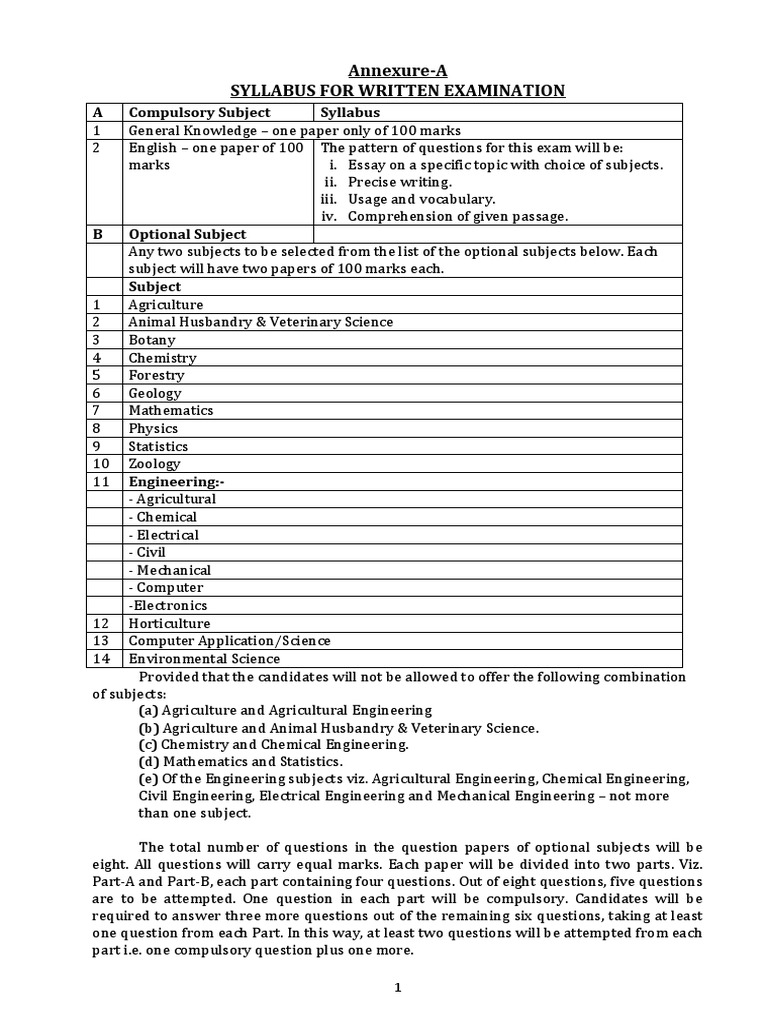 Annexure-A
SYLLABUS FOR WRITTEN EXAMINATION

| A | Compulsory Subject | Syllabus |
|---|---|---|
| 1 | General Knowledge – one paper only of 100 marks | |
| 2 | English – one paper of 100 marks | The pattern of questions for this exam will be: i. Essay on a specific topic with choice of subjects. ii. Precise writing. iii. Usage and vocabulary. iv. Comprehension of given passage. |
| B | Optional Subject | |
| | Any two subjects to be selected from the list of the optional subjects below. Each subject will have two papers of 100 marks each. | |
| | Subject | |
| 1 | Agriculture | |
| 2 | Animal Husbandry & Veterinary Science | |
| 3 | Botany | |
| 4 | Chemistry | |
| 5 | Forestry | |
| 6 | Geology | |
| 7 | Mathematics | |
| 8 | Physics | |
| 9 | Statistics | |
| 10 | Zoology | |
| 11 | Engineering:- | |
| | - Agricultural | |
| | - Chemical | |
| | - Electrical | |
| | - Civil | |
| | - Mechanical | |
| | - Computer | |
| | -Electronics | |
| 12 | Horticulture | |
| 13 | Computer Application/Science | |
| 14 | Environmental Science | |

Provided that the candidates will not be allowed to offer the following combination of subjects:

(a) Agriculture and Agricultural Engineering
(b) Agriculture and Animal Husbandry & Veterinary Science.
(c) Chemistry and Chemical Engineering.
(d) Mathematics and Statistics.
(e) Of the Engineering subjects viz. Agricultural Engineering, Chemical Engineering, Civil Engineering, Electrical Engineering and Mechanical Engineering – not more than one subject.

The total number of questions in the question papers of optional subjects will be eight. All questions will carry equal marks. Each paper will be divided into two parts. Viz. Part-A and Part-B, each part containing four questions. Out of eight questions, five questions are to be attempted. One question in each part will be compulsory. Candidates will be required to answer three more questions out of the remaining six questions, taking at least one question from each Part. In this way, at least two questions will be attempted from each part i.e. one compulsory question plus one more.

1